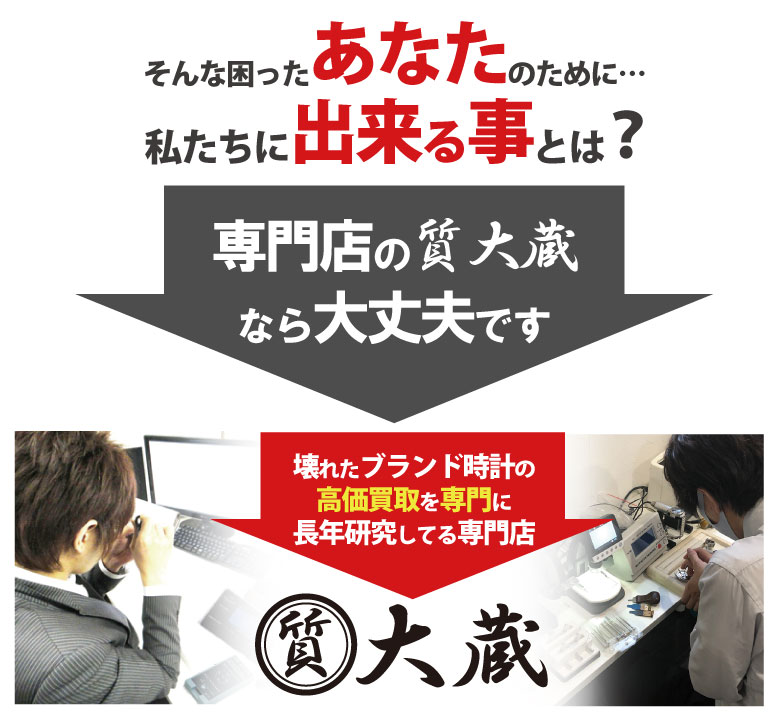 そんな困ったあなたのために…
私たちに出来る事とは？

専門店の質 大蔵
なら大丈夫です

壊れたブランド時計の
高価買取を専門に
長年研究してる専門店

質 大蔵